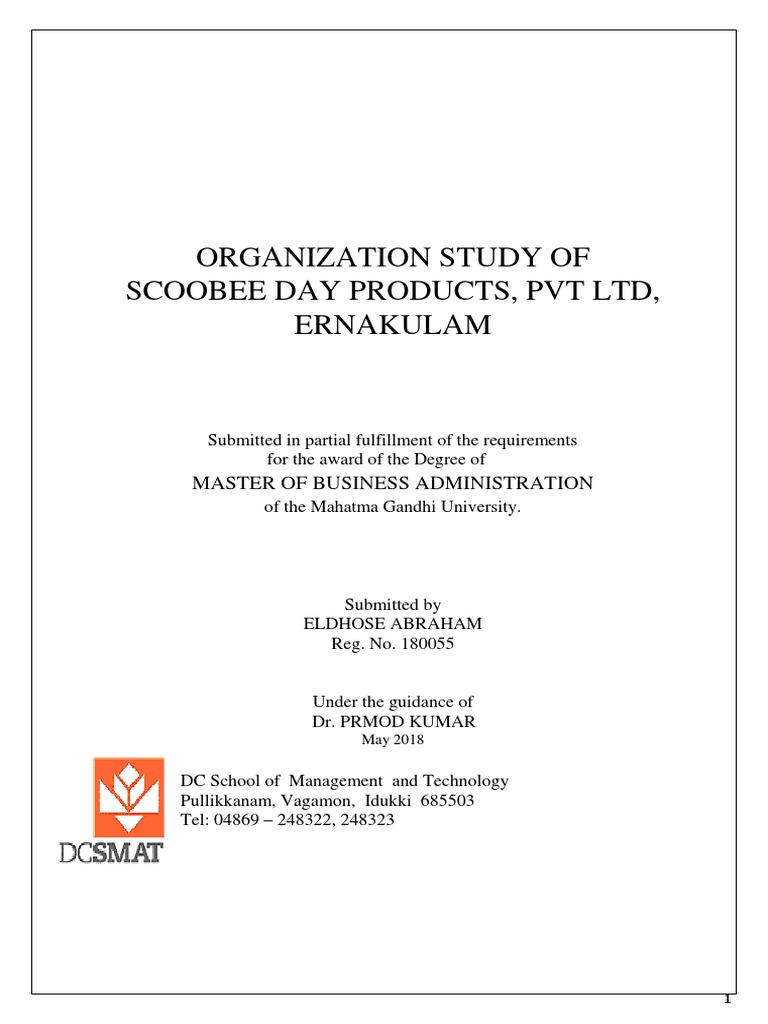 ORGANIZATION STUDY OF SCOOBEE DAY PRODUCTS, PVT LTD, ERNAKULAM

Submitted in partial fulfillment of the requirements for the award of the Degree of
MASTER OF BUSINESS ADMINISTRATION
of the Mahatma Gandhi University.

Submitted by
ELDHOSE ABRAHAM
Reg. No. 180055

Under the guidance of
Dr. PRMOD KUMAR
May 2018

DCSMAT

DC School of Management and Technology
Pullikkanam, Vagamon, Idukki 685503
Tel: 04869 – 248322, 248323

1